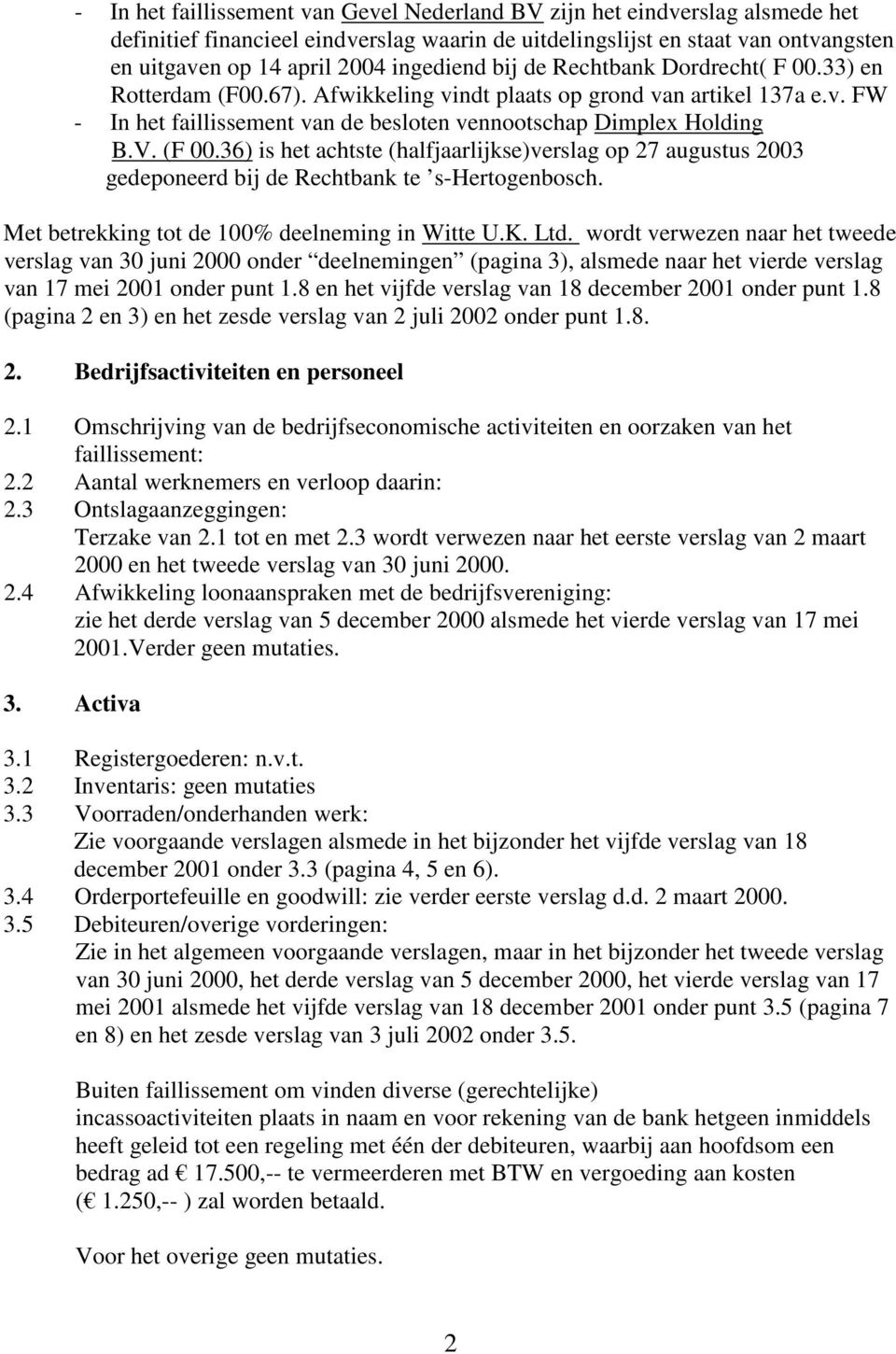 - In het faillissement van Gevel Nederland BV zijn het eindverslag alsmede het definitief financieel eindverslag waarin de uitdelingslijst en staat van ontvangsten en uitgaven op 14 april 2004 ingediend bij de Rechtbank Dordrecht( F 00.33) en Rotterdam (F00.67). Afwikkeling vindt plaats op grond van artikel 137a e.v. FW
- In het faillissement van de besloten vennootschap Dimplex Holding B.V. (F 00.36) is het achtste (halfjaarlijkse)verslag op 27 augustus 2003 gedeponeerd bij de Rechtbank te ’s-Hertogenbosch.

Met betrekking tot de 100% deelneming in Witte U.K. Ltd. wordt verwezen naar het tweede verslag van 30 juni 2000 onder “deelnemingen” (pagina 3), alsmede naar het vierde verslag van 17 mei 2001 onder punt 1.8 en het vijfde verslag van 18 december 2001 onder punt 1.8 (pagina 2 en 3) en het zesde verslag van 2 juli 2002 onder punt 1.8.

2. Bedrijfsactiviteiten en personeel

2.1 Omschrijving van de bedrijfseconomische activiteiten en oorzaken van het faillissement:
2.2 Aantal werknemers en verloop daarin:
2.3 Ontslagaanzeggingen:
Terzake van 2.1 tot en met 2.3 wordt verwezen naar het eerste verslag van 2 maart 2000 en het tweede verslag van 30 juni 2000.
2.4 Afwikkeling loonaanspraken met de bedrijfsvereniging:
zie het derde verslag van 5 december 2000 alsmede het vierde verslag van 17 mei 2001.Verder geen mutaties.

3. Activa

3.1 Registergoederen: n.v.t.
3.2 Inventaris: geen mutaties
3.3 Voorraden/onderhanden werk:
Zie voorgaande verslagen alsmede in het bijzonder het vijfde verslag van 18 december 2001 onder 3.3 (pagina 4, 5 en 6).
3.4 Orderportefeuille en goodwill: zie verder eerste verslag d.d. 2 maart 2000.
3.5 Debiteuren/overige vorderingen:
Zie in het algemeen voorgaande verslagen, maar in het bijzonder het tweede verslag van 30 juni 2000, het derde verslag van 5 december 2000, het vierde verslag van 17 mei 2001 alsmede het vijfde verslag van 18 december 2001 onder punt 3.5 (pagina 7 en 8) en het zesde verslag van 3 juli 2002 onder 3.5.

Buiten faillissement om vinden diverse (gerechtelijke) incassoactiviteiten plaats in naam en voor rekening van de bank hetgeen inmiddels heeft geleid tot een regeling met één der debiteuren, waarbij aan hoofdsom een bedrag ad € 17.500,-- te vermeerderen met BTW en vergoeding aan kosten (€ 1.250,-- ) zal worden betaald.

Voor het overige geen mutaties.

2